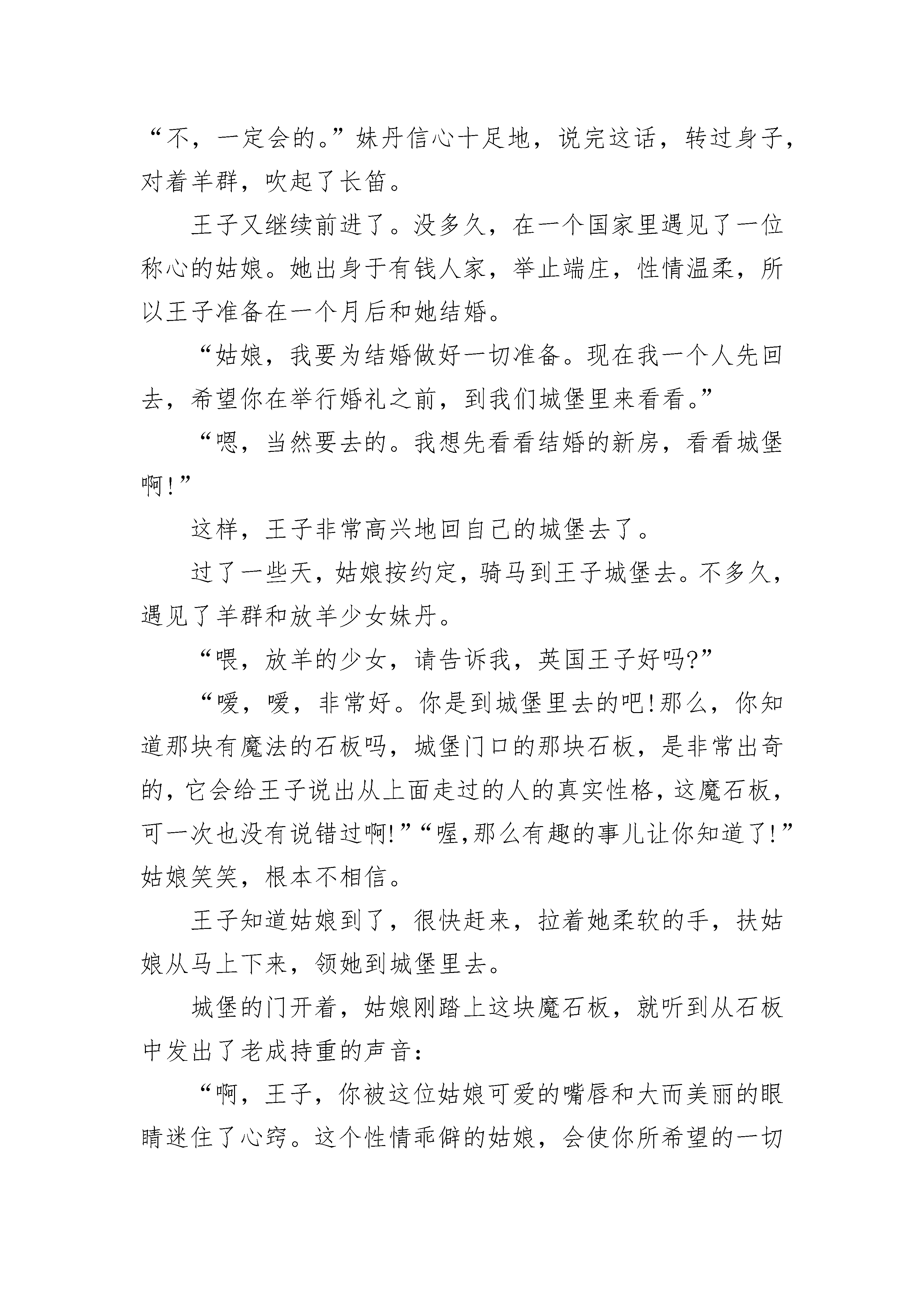 “不，一定会的。”妹丹信心十足地，说完这话，转过身子，对着羊群，吹起了长笛。

王子又继续前进了。没多久，在一个国家里遇见了一位称心的姑娘。她出身于有钱人家，举止端庄，性情温柔，所以王子准备在一个月后和她结婚。

“姑娘，我要为结婚做好一切准备。现在我一个人先回去，希望你在举行婚礼之前，到我们城堡里来看看。”

“嗯，当然要去的。我想先看看结婚的新房，看看城堡啊!”

这样，王子非常高兴地回自己的城堡去了。

过了一些天，姑娘按约定，骑马到王子城堡去。不多久，遇见了羊群和放羊少女妹丹。

“喂，放羊的少女，请告诉我，英国王子好吗?”

“嗳，嗳，非常好。你是到城堡里去的吧!那么，你知道那块有魔法的石板吗，城堡门口的那块石板，是非常出奇的，它会给王子说出从上面走过的人的真实性格，这魔石板，可一次也没有说错过啊!”“喔,那么有趣的事儿让你知道了!”姑娘笑笑，根本不相信。

王子知道姑娘到了，很快赶来，拉着她柔软的手，扶姑娘从马上下来，领她到城堡里去。

城堡的门开着，姑娘刚踏上这块魔石板，就听到从石板中发出了老成持重的声音：

“啊，王子，你被这位姑娘可爱的嘴唇和大而美丽的眼睛迷住了心窍。这个性情乖僻的姑娘，会使你所希望的一切